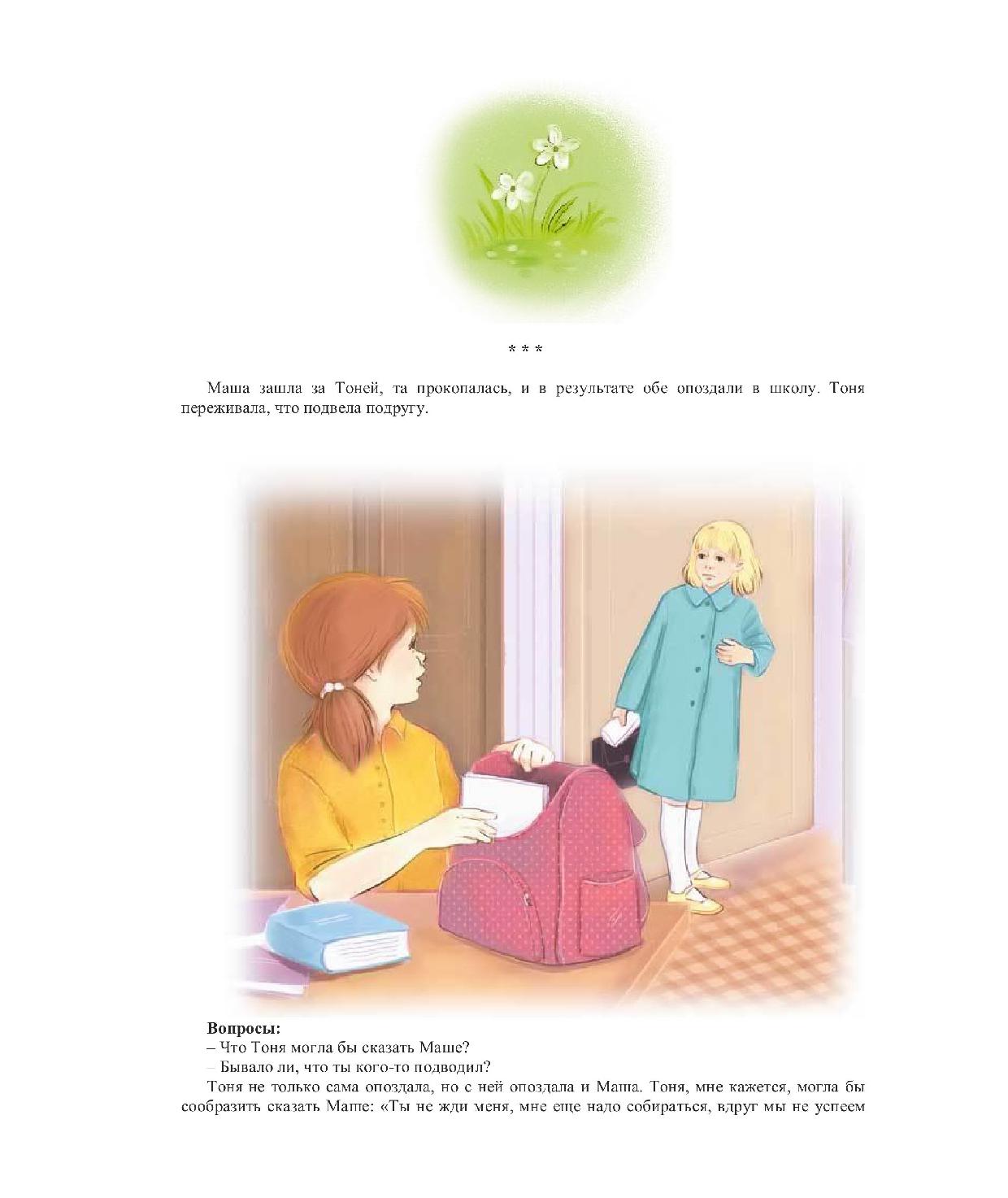 * * *

Маша зашла за Тоней, та прокопалась, и в результате обе опоздали в школу. Тоня переживала, что подвела подругу.

Вопросы:
– Что Тоня могла бы сказать Маше?
– Бывало ли, что ты кого-то подводил?

Тоня не только сама опоздала, но с ней опоздала и Маша. Тоня, мне кажется, могла бы сообразить сказать Маше: «Ты не жди меня, мне еще надо собираться, вдруг мы не успеем